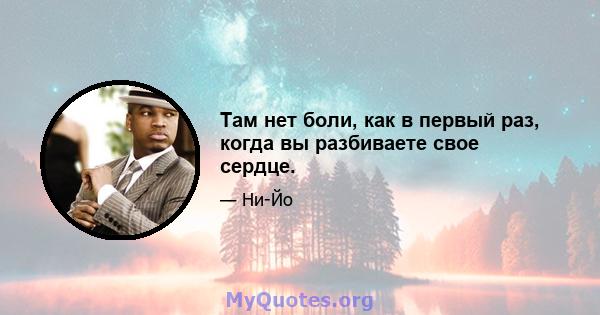 Там нет боли, как в первый раз, когда вы разбиваете свое сердце.

— Ни-Йо

MyQuotes.org